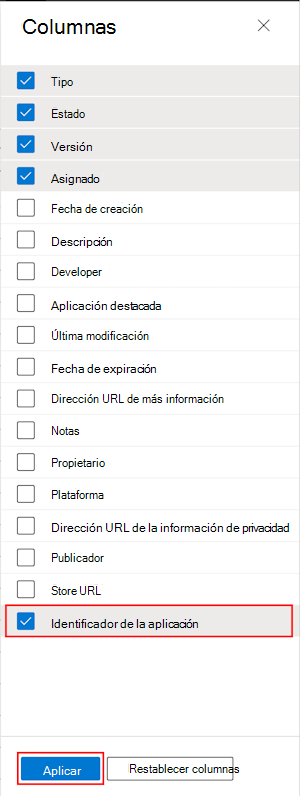 Columnas

Tipo

Estado

Versión

Asignado

Fecha de creación

Descripción

Developer

Aplicación destacada

Última modificación

Fecha de expiración

Dirección URL de más información

Notas

Propietario

Plataforma

Dirección URL de la información de privacidad

Publicador

Store URL

Identificador de la aplicación

Aplicar

Restablecer columnas